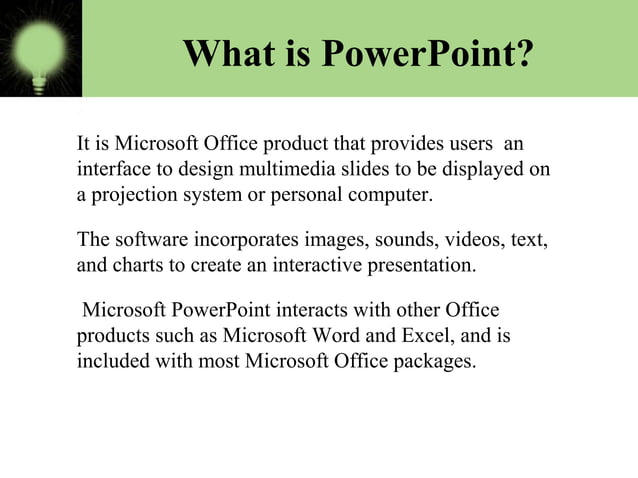 What is PowerPoint?

It is Microsoft Office product that provides users an interface to design multimedia slides to be displayed on a projection system or personal computer.

The software incorporates images, sounds, videos, text, and charts to create an interactive presentation.

Microsoft PowerPoint interacts with other Office products such as Microsoft Word and Excel, and is included with most Microsoft Office packages.